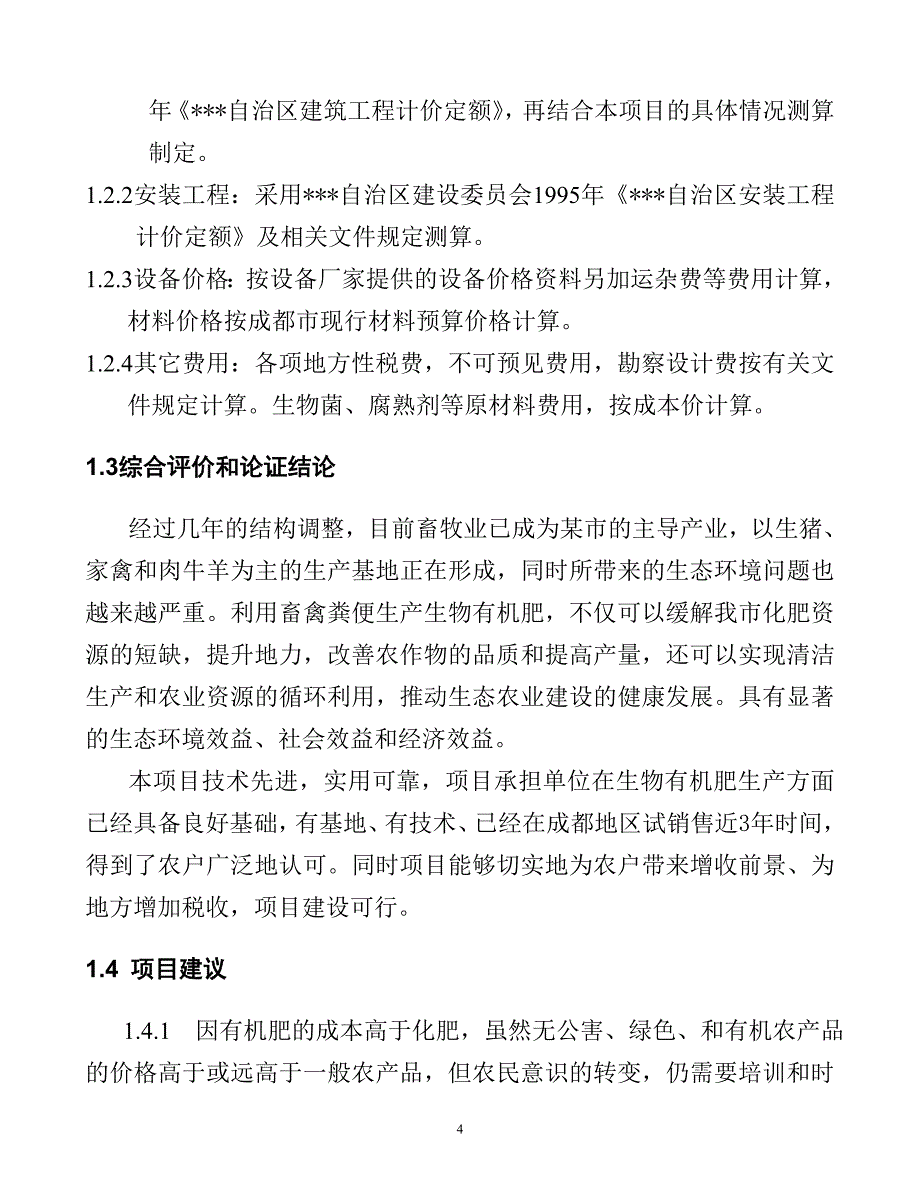 年《***自治区建筑工程计价定额》，再结合本项目的具体情况测算制定。

1.2.2安装工程：采用***自治区建设委员会1995年《***自治区安装工程计价定额》及相关文件规定测算。

1.2.3设备价格：按设备厂家提供的设备价格资料另加运杂费等费用计算，材料价格按成都市现行材料预算价格计算。

1.2.4其它费用：各项地方性税费，不可预见费用，勘察设计费按有关文件规定计算。生物菌、腐熟剂等原材料费用，按成本价计算。

1.3综合评价和论证结论

经过几年的结构调整，目前畜牧业已成为某市的主导产业，以生猪、家禽和肉牛羊为主的生产基地正在形成，同时所带来的生态环境问题也越来越严重。利用畜禽粪便生产生物有机肥，不仅可以缓解我市化肥资源的短缺，提升地力，改善农作物的品质和提高产量，还可以实现清洁生产和农业资源的循环利用，推动生态农业建设的健康发展。具有显著的生态环境效益、社会效益和经济效益。

本项目技术先进，实用可靠，项目承担单位在生物有机肥生产方面已经具备良好基础，有基地、有技术、已经在成都地区试销售近3年时间，得到了农户广泛地认可。同时项目能够切实地为农户带来增收前景、为地方增加税收，项目建设可行。

1.4 项目建议

1.4.1 因有机肥的成本高于化肥，虽然无公害、绿色、和有机农产品的价格高于或远高于一般农产品，但农民意识的转变，仍需要培训和时

4